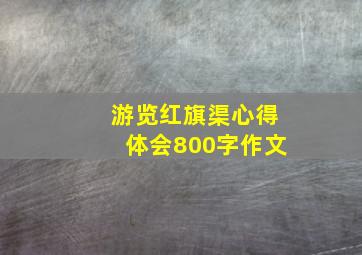 游览红旗渠心得体会800字作文